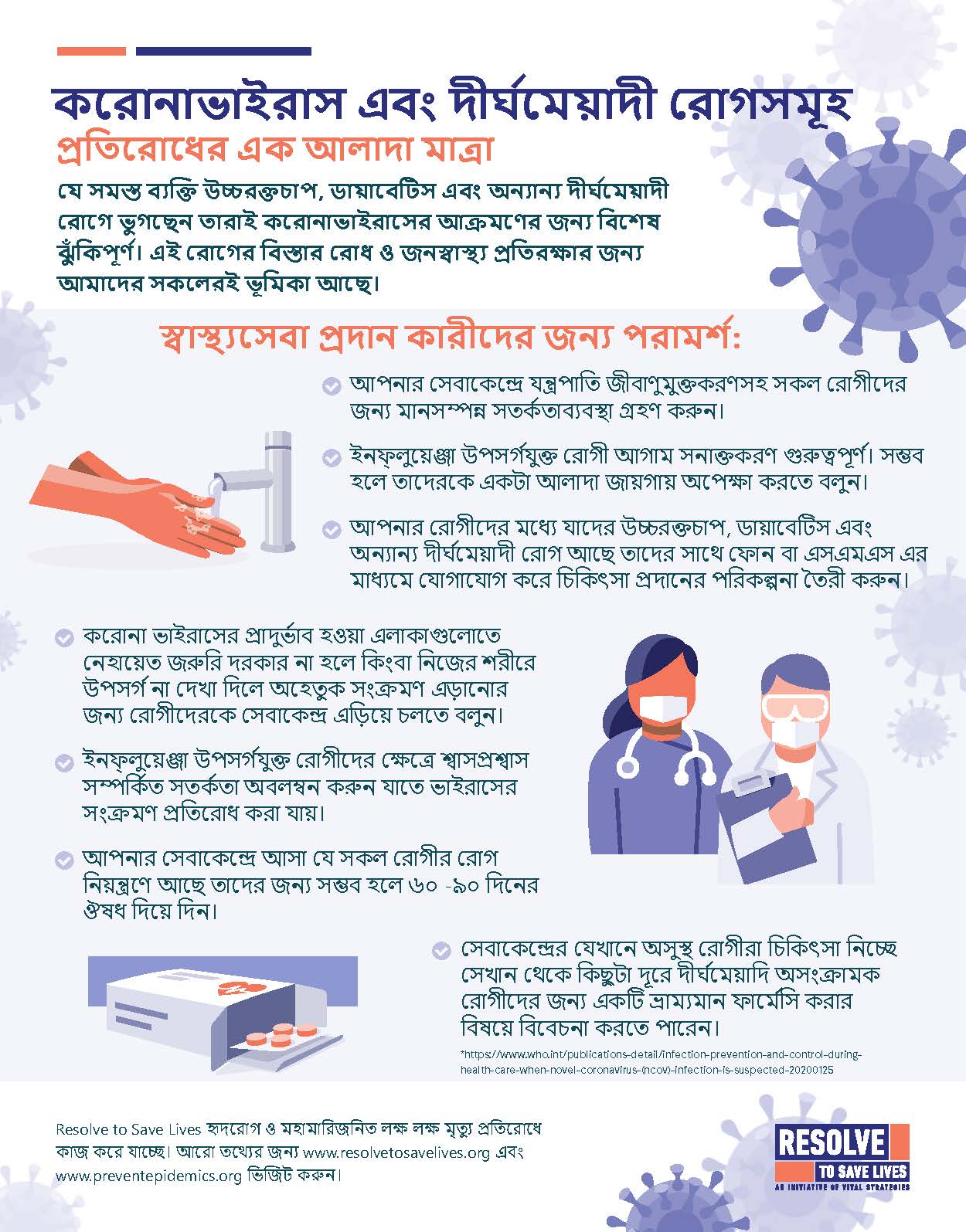 করোনাভাইরাস এবং দীর্ঘমেয়াদী রোগসমূহ
প্রতিরোধের এক আলাদা মাত্রা

যে সমস্ত ব্যক্তি উচ্চরক্তচাপ, ডায়াবেটিস এবং অন্যান্য দীর্ঘমেয়াদী রোগে ভুগছেন তারাই করোনাভাইরাসের আক্রমণের জন্য বিশেষ ঝুঁকিপূর্ণ। এই রোগের বিস্তার রোধ ও জনস্বাস্থ্য প্রতিরক্ষার জন্য আমাদের সকলেরই ভূমিকা আছে।

স্বাস্থ্যসেবা প্রদান কারীদের জন্য পরামর্শ:

আপনার সেবাকেন্দ্রে যন্ত্রপাতি জীবাণুমুক্তকরণসহ সকল রোগীদের জন্য মানসম্পন্ন সতর্কতাব্যবস্থা গ্রহণ করুন।

ইনফ্লুয়েঞ্জা উপসর্গযুক্ত রোগী আগাম সনাক্তকরণ গুরুত্বপূর্ণ। সম্ভব হলে তাদেরকে একটা আলাদা জায়গায় অপেক্ষা করতে বলুন।

আপনার রোগীদের মধ্যে যাদের উচ্চরক্তচাপ, ডায়াবেটিস এবং অন্যান্য দীর্ঘমেয়াদী রোগ আছে তাদের সাথে ফোন বা এসএমএস এর মাধ্যমে যোগাযোগ করে চিকিৎসা প্রদানের পরিকল্পনা তৈরী করুন।

করোনা ভাইরাসের প্রাদুর্ভাব হওয়া এলাকাগুলোতে নেহায়েত জরুরি দরকার না হলে কিংবা নিজের শরীরে উপসর্গ না দেখা দিলে অহেতুক সংক্রমণ এড়ানোর জন্য রোগীদেরকে সেবাকেন্দ্র এড়িয়ে চলতে বলুন।

ইনফ্লুয়েঞ্জা উপসর্গযুক্ত রোগীদের ক্ষেত্রে শ্বাসপ্রশ্বাস সম্পর্কিত সতর্কতা অবলম্বন করুন যাতে ভাইরাসের সংক্রমণ প্রতিরোধ করা যায়।

আপনার সেবাকেন্দ্রে আসা যে সকল রোগীর রোগ নিয়ন্ত্রণে আছে তাদের জন্য সম্ভব হলে ৬০ -৯০ দিনের ঔষধ দিয়ে দিন।

সেবাকেন্দ্রের যেখানে অসুস্থ রোগীরা চিকিৎসা নিচ্ছে সেখান থেকে কিছুটা দূরে দীর্ঘমেয়াদি অসংক্রামক রোগীদের জন্য একটি ভ্রাম্যমান ফার্মেসি করার বিষয়ে বিবেচনা করতে পারেন।

*https://www.who.int/publications-detail/infection-prevention-and-control-during-health-care-when-novel-coronavirus-(ncov)-infection-is-suspected-20200125

Resolve to Save Lives হৃদরোগ ও মহামারিজনিত লক্ষ লক্ষ মৃত্যু প্রতিরোধে কাজ করে যাচ্ছে। আরো তথ্যের জন্য www.resolvetosavelives.org এবং www.preventepidemics.org ভিজিট করুন।

RESOLVE TO SAVE LIVES
AN INITIATIVE OF VITAL STRATEGIES